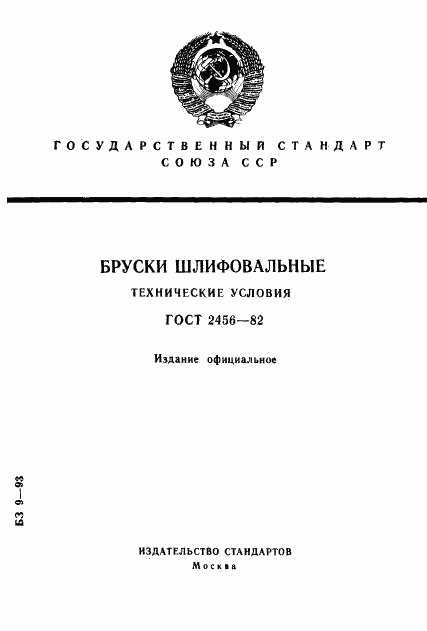 ГОСУДАРСТВЕННЫЙ СТАНДАРТ СОЮЗА ССР

БРУСКИ ШЛИФОВАЛЬНЫЕ

ТЕХНИЧЕСКИЕ УСЛОВИЯ

ГОСТ 2456—82

Издание официальное

БЗ 9—93

ИЗДАТЕЛЬСТВО СТАНДАРТОВ
Москва